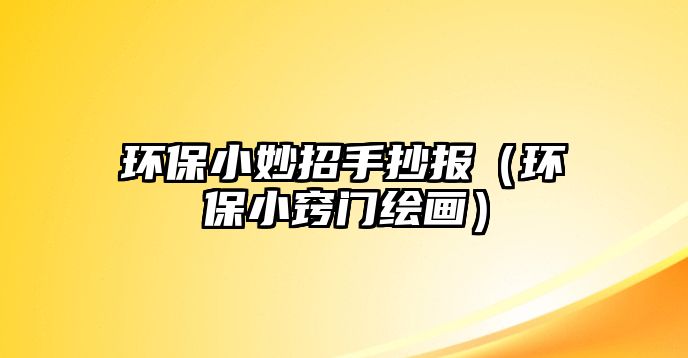 环保小妙招手抄报（环保小窍门绘画）